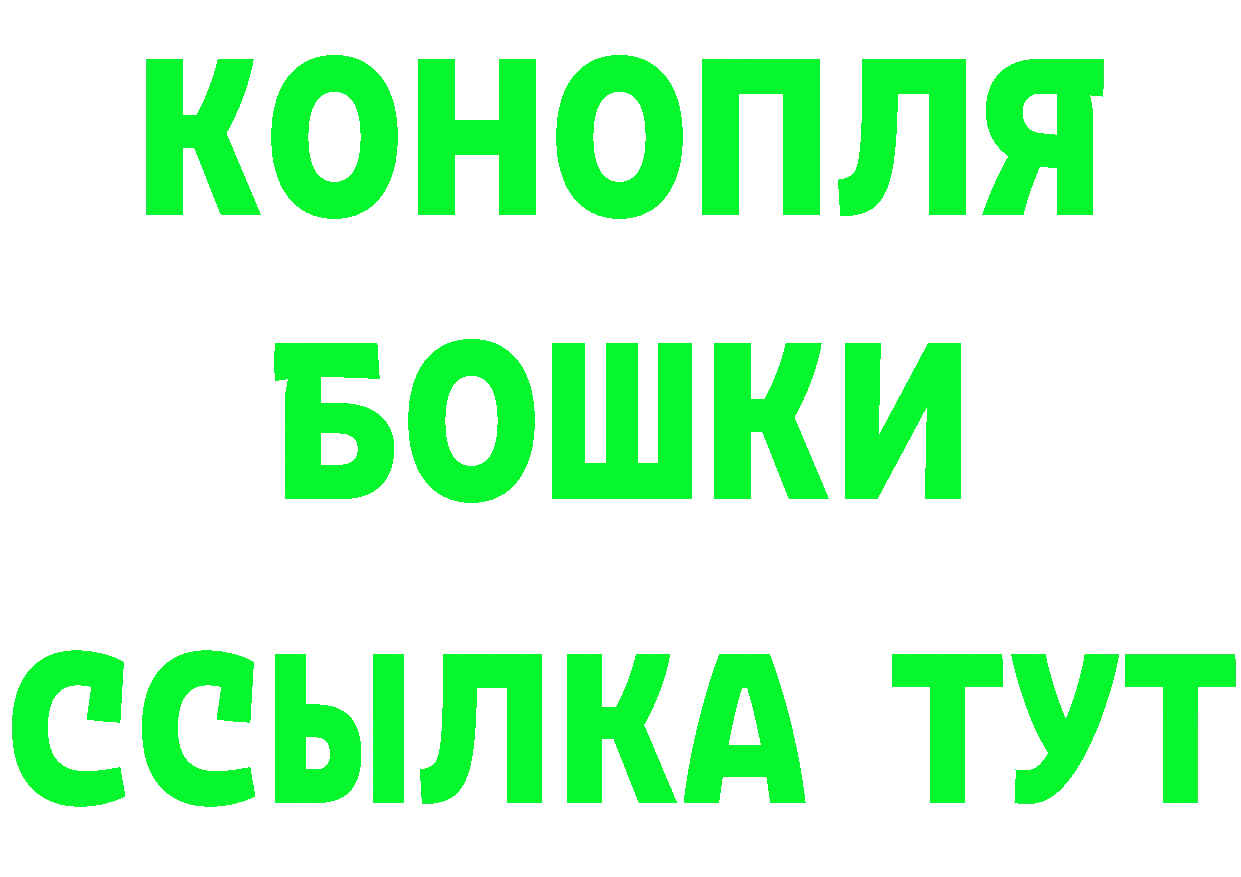 КОНОПЛЯ
БОШКИ
ССЫЛКА ТУТ